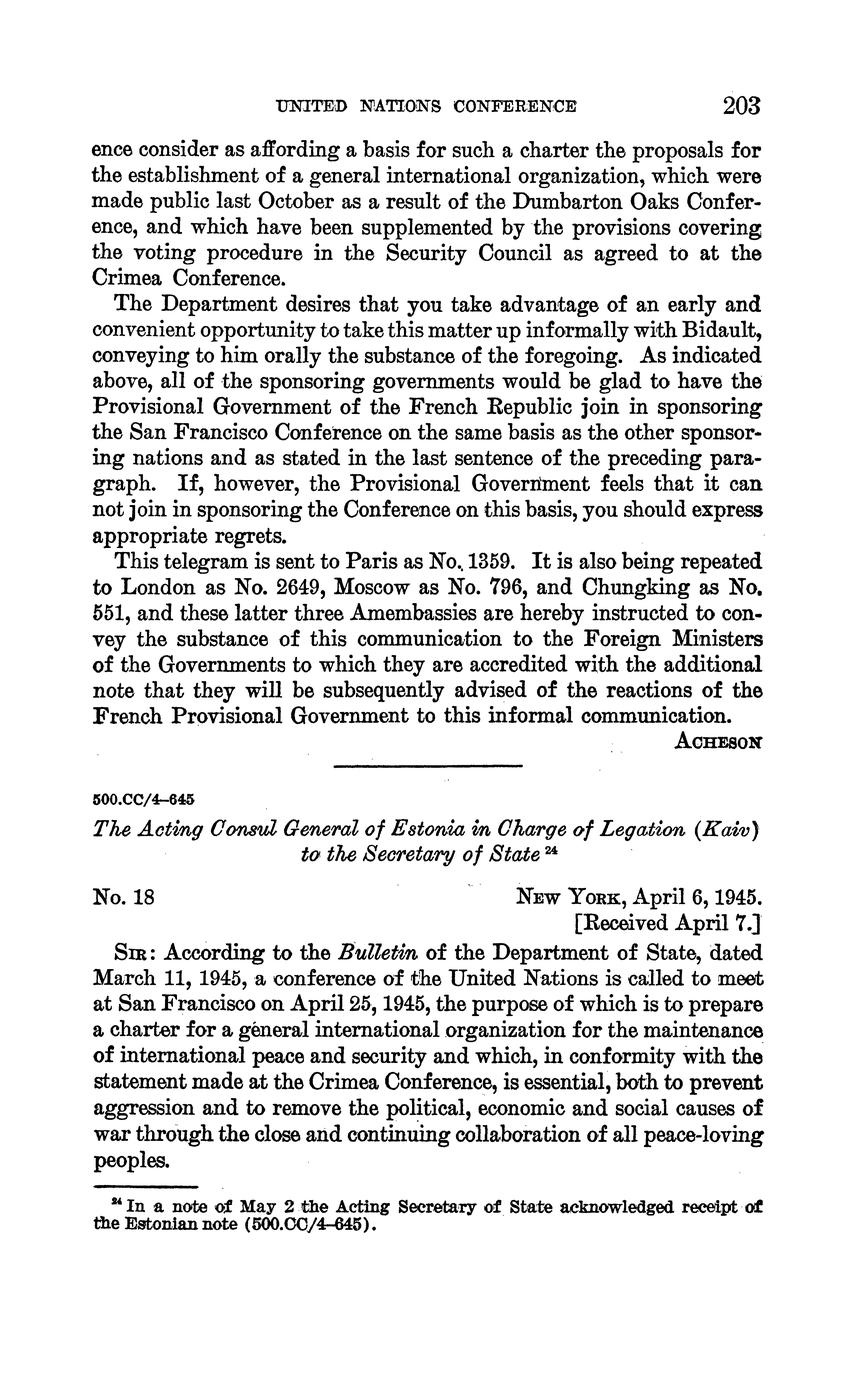 UNITED NATIONS CONFERENCE 203

ence consider as affording a basis for such a charter the proposals for the establishment of a general international organization, which were made public last October as a result of the Dumbarton Oaks Conference, and which have been supplemented by the provisions covering the voting procedure in the Security Council as agreed to at the Crimea Conference.

The Department desires that you take advantage of an early and convenient opportunity to take this matter up informally with Bidault, conveying to him orally the substance of the foregoing. As indicated above, all of the sponsoring governments would be glad to have the Provisional Government of the French Republic join in sponsoring the San Francisco Conference on the same basis as the other sponsoring nations and as stated in the last sentence of the preceding paragraph. If, however, the Provisional Government feels that it can not join in sponsoring the Conference on this basis, you should express appropriate regrets.

This telegram is sent to Paris as No. 1359. It is also being repeated to London as No. 2649, Moscow as No. 796, and Chungking as No. 551, and these latter three Amembassies are hereby instructed to convey the substance of this communication to the Foreign Ministers of the Governments to which they are accredited with the additional note that they will be subsequently advised of the reactions of the French Provisional Government to this informal communication.

ACHESON

500.CC/4–645

The Acting Consul General of Estonia in Charge of Legation (Kaiv) to the Secretary of State $^{24}$

No. 18

NEW YORK, April 6, 1945.
[Received April 7.]

SIR: According to the Bulletin of the Department of State, dated March 11, 1945, a conference of the United Nations is called to meet at San Francisco on April 25, 1945, the purpose of which is to prepare a charter for a general international organization for the maintenance of international peace and security and which, in conformity with the statement made at the Crimea Conference, is essential, both to prevent aggression and to remove the political, economic and social causes of war through the close and continuing collaboration of all peace-loving peoples.

$^{24}$ In a note of May 2 the Acting Secretary of State acknowledged receipt of the Estonian note (500.CC/4–645).